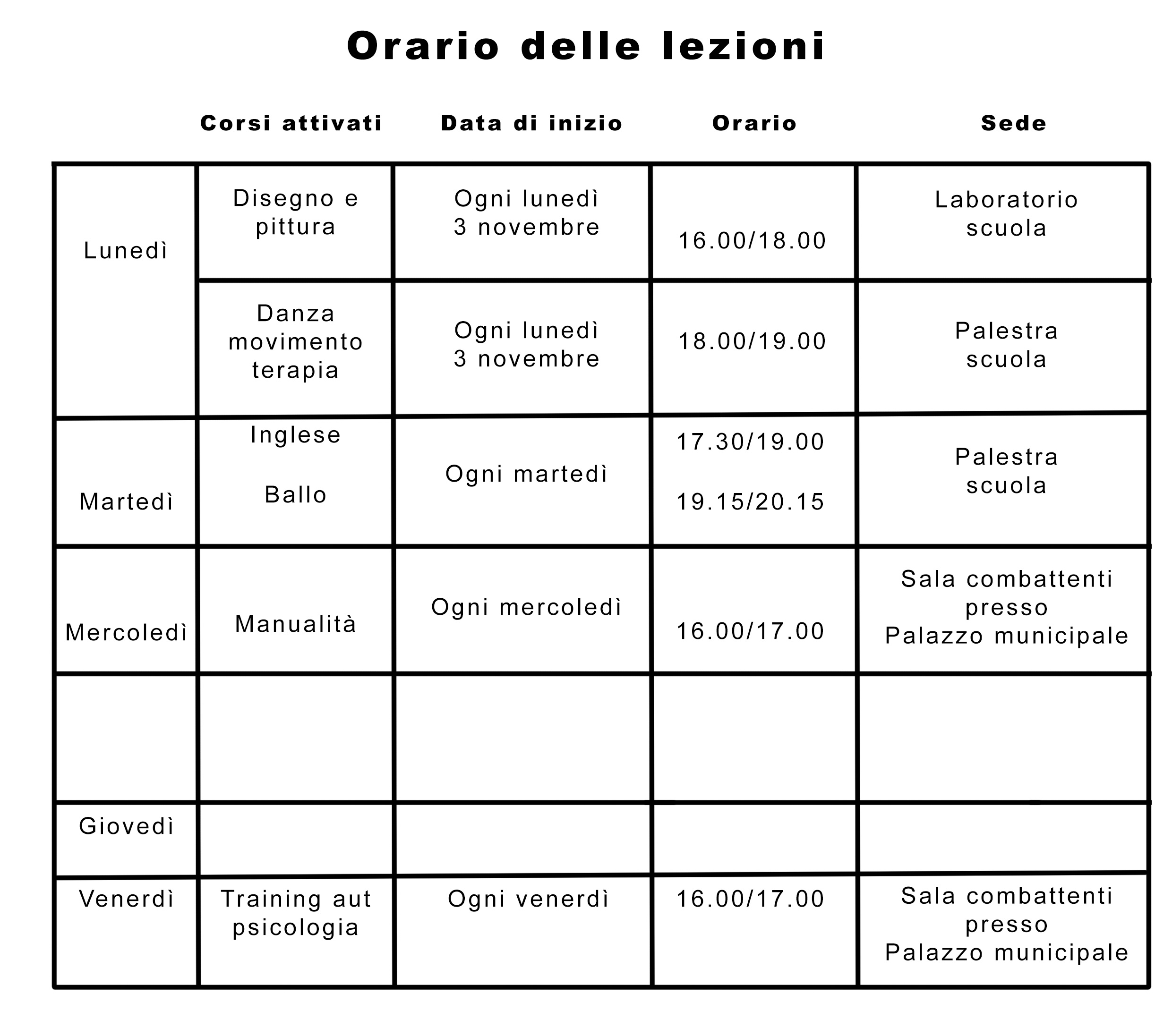 Orario delle lezioni

| | Corsi attivati | Data di inizio | Orario | Sede |
|---|---|---|---|---|
| Lunedì | Disegno e pittura | Ogni lunedì 3 novembre | 16.00/18.00 | Laboratorio scuola |
| | Danza movimento terapia | Ogni lunedì 3 novembre | 18.00/19.00 | Palestra scuola |
| Martedì | Inglese Ballo | Ogni martedì | 17.30/19.00 19.15/20.15 | Palestra scuola |
| Mercoledì | Manualità | Ogni mercoledì | 16.00/17.00 | Sala combattenti presso Palazzo municipale |
| | | | | |
| Giovedì | | | | |
| Venerdì | Training aut psicologia | Ogni venerdì | 16.00/17.00 | Sala combattenti presso Palazzo municipale |